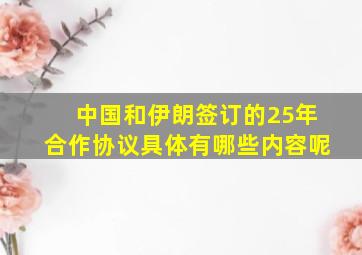 中国和伊朗签订的25年合作协议具体有哪些内容呢